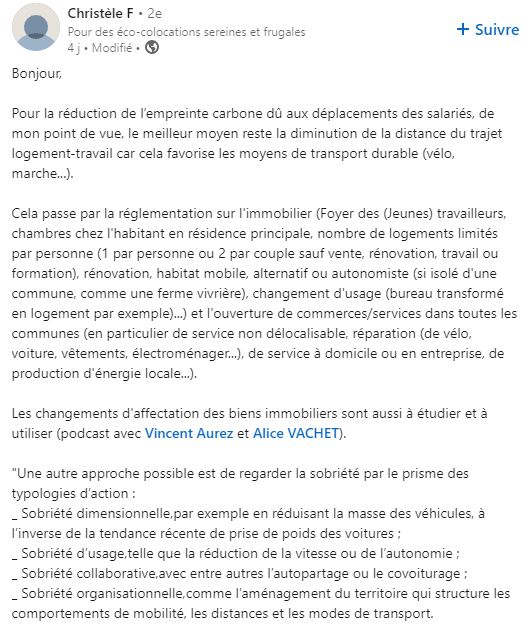 Christèle F • 2e
Pour des éco-colocations sereines et frugales
4 j • Modifié •

+ Suivre

Bonjour,

Pour la réduction de l'empreinte carbone dû aux déplacements des salariés, de mon point de vue, le meilleur moyen reste la diminution de la distance du trajet logement-travail car cela favorise les moyens de transport durable (vélo, marche...).

Cela passe par la réglementation sur l'immobilier (Foyer des (Jeunes) travailleurs, chambres chez l'habitant en résidence principale, nombre de logements limités par personne (1 par personne ou 2 par couple sauf vente, rénovation, travail ou formation), rénovation, habitat mobile, alternatif ou autonomiste (si isolé d'une commune, comme une ferme vivrière), changement d'usage (bureau transformé en logement par exemple)...) et l'ouverture de commerces/services dans toutes les communes (en particulier de service non délocalisable, réparation (de vélo, voiture, vêtements, électroménager...), de service à domicile ou en entreprise, de production d'énergie locale...).

Les changements d'affectation des biens immobiliers sont aussi à étudier et à utiliser (podcast avec Vincent Aurez et Alice VACHET).

"Une autre approche possible est de regarder la sobriété par le prisme des typologies d'action :
_ Sobriété dimensionnelle,par exemple en réduisant la masse des véhicules, à l'inverse de la tendance récente de prise de poids des voitures ;
_ Sobriété d'usage,telle que la réduction de la vitesse ou de l'autonomie ;
_ Sobriété collaborative,avec entre autres l'autopartage ou le covoiturage ;
_ Sobriété organisationnelle,comme l'aménagement du territoire qui structure les comportements de mobilité, les distances et les modes de transport.